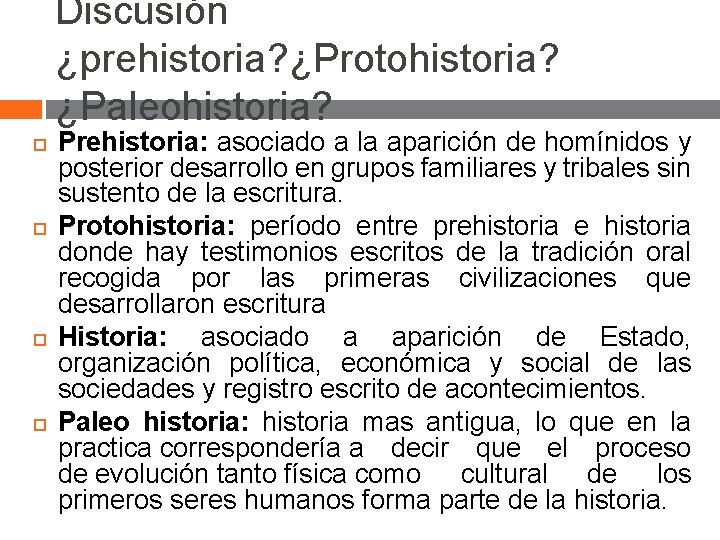 Discusión ¿prehistoria?¿Protohistoria? ¿Paleohistoria?

Prehistoria: asociado a la aparición de homínidos y posterior desarrollo en grupos familiares y tribales sin sustento de la escritura.

Protohistoria: período entre prehistoria e historia donde hay testimonios escritos de la tradición oral recogida por las primeras civilizaciones que desarrollaron escritura

Historia: asociado a aparición de Estado, organización política, económica y social de las sociedades y registro escrito de acontecimientos.

Paleo historia: historia mas antigua, lo que en la practica correspondería a decir que el proceso de evolución tanto física como cultural de los primeros seres humanos forma parte de la historia.